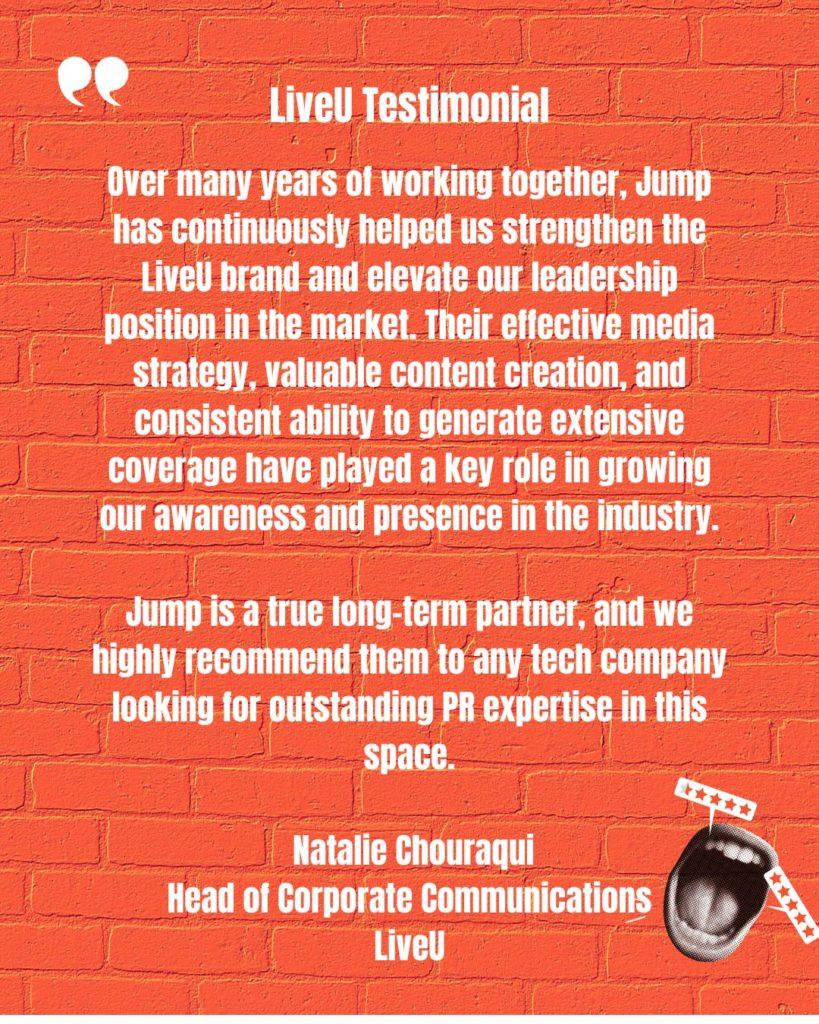 LiveU Testimonial

Over many years of working together, Jump has continuously helped us strengthen the LiveU brand and elevate our leadership position in the market. Their effective media strategy, valuable content creation, and consistent ability to generate extensive coverage have played a key role in growing our awareness and presence in the industry.

Jump is a true long-term partner, and we highly recommend them to any tech company looking for outstanding PR expertise in this space.

Natalie Chouraqui
Head of Corporate Communications
LiveU